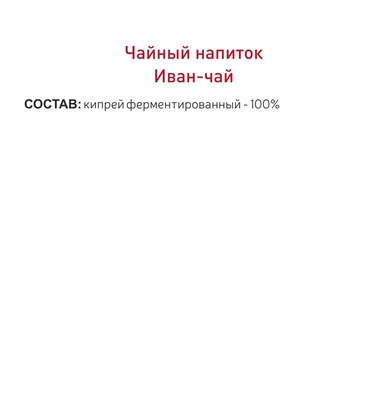 Чайный напиток
Иван-чай

СОСТАВ: кипрей ферментированный - 100%